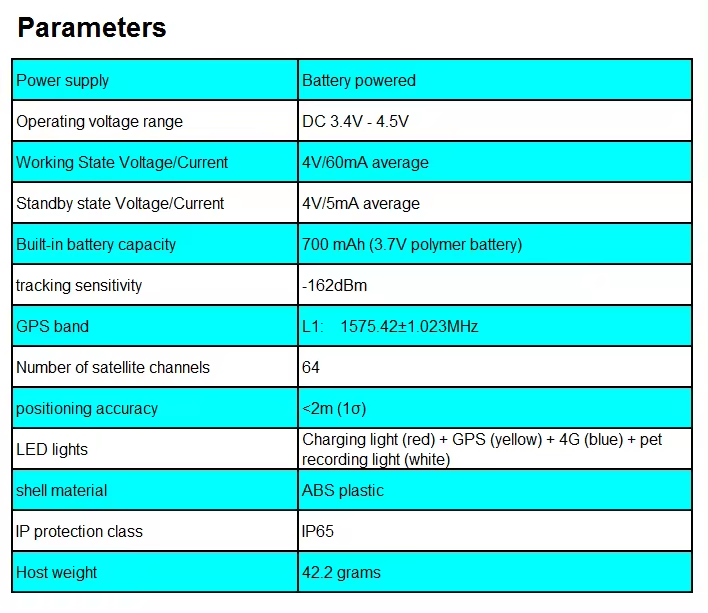 Parameters

| Power supply | Battery powered |
|---|---|
| Operating voltage range | DC 3.4V - 4.5V |
| Working State Voltage/Current | 4V/60mA average |
| Standby state Voltage/Current | 4V/5mA average |
| Built-in battery capacity | 700 mAh (3.7V polymer battery) |
| tracking sensitivity | -162dBm |
| GPS band | L1: 1575.42±1.023MHz |
| Number of satellite channels | 64 |
| positioning accuracy | <2m (1σ) |
| LED lights | Charging light (red) + GPS (yellow) + 4G (blue) + pet recording light (white) |
| shell material | ABS plastic |
| IP protection class | IP65 |
| Host weight | 42.2 grams |